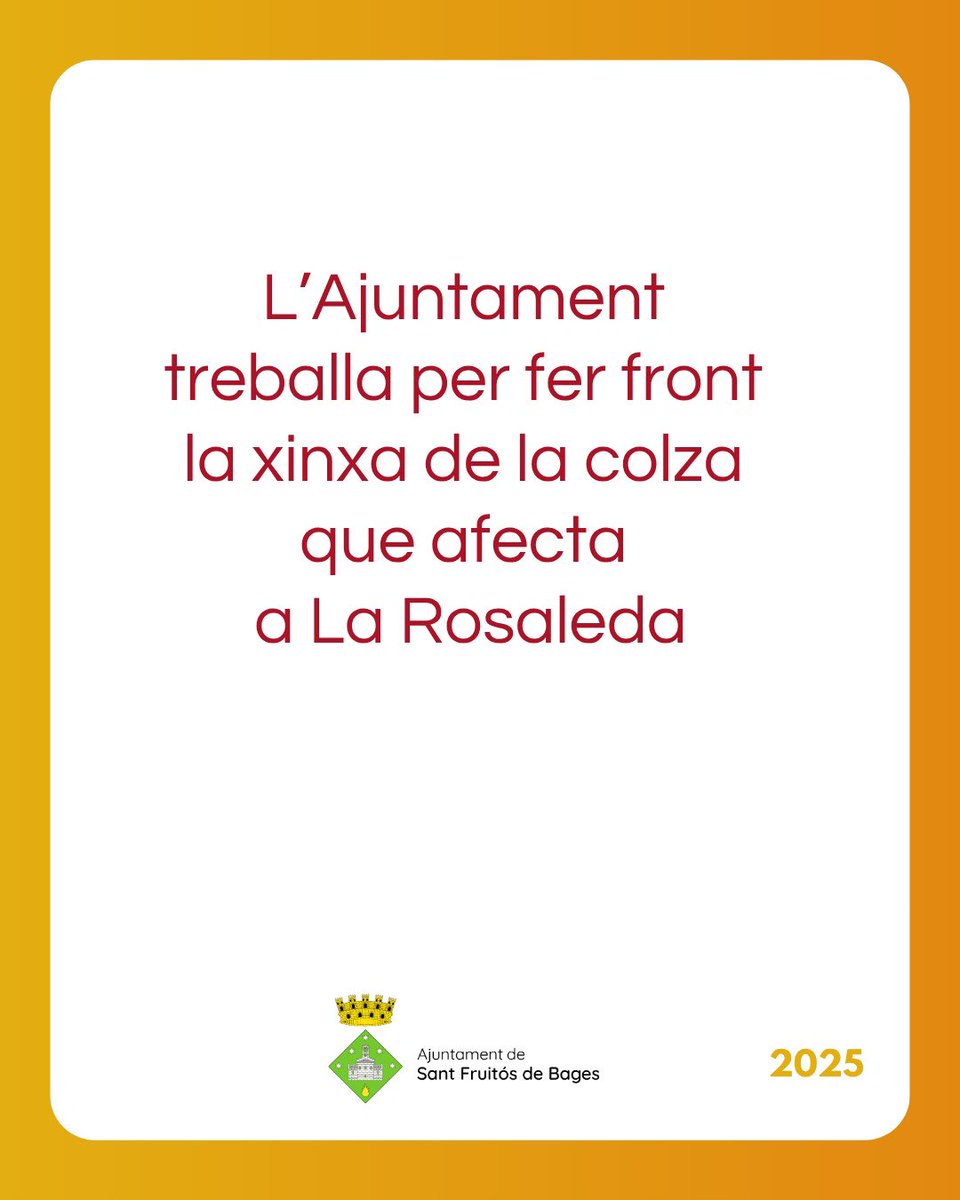 L'Ajuntament treballa per fer front la xinxa de la colza que afecta a La Rosaleda

Ajuntament de
Sant Fruitós de Bages

2025